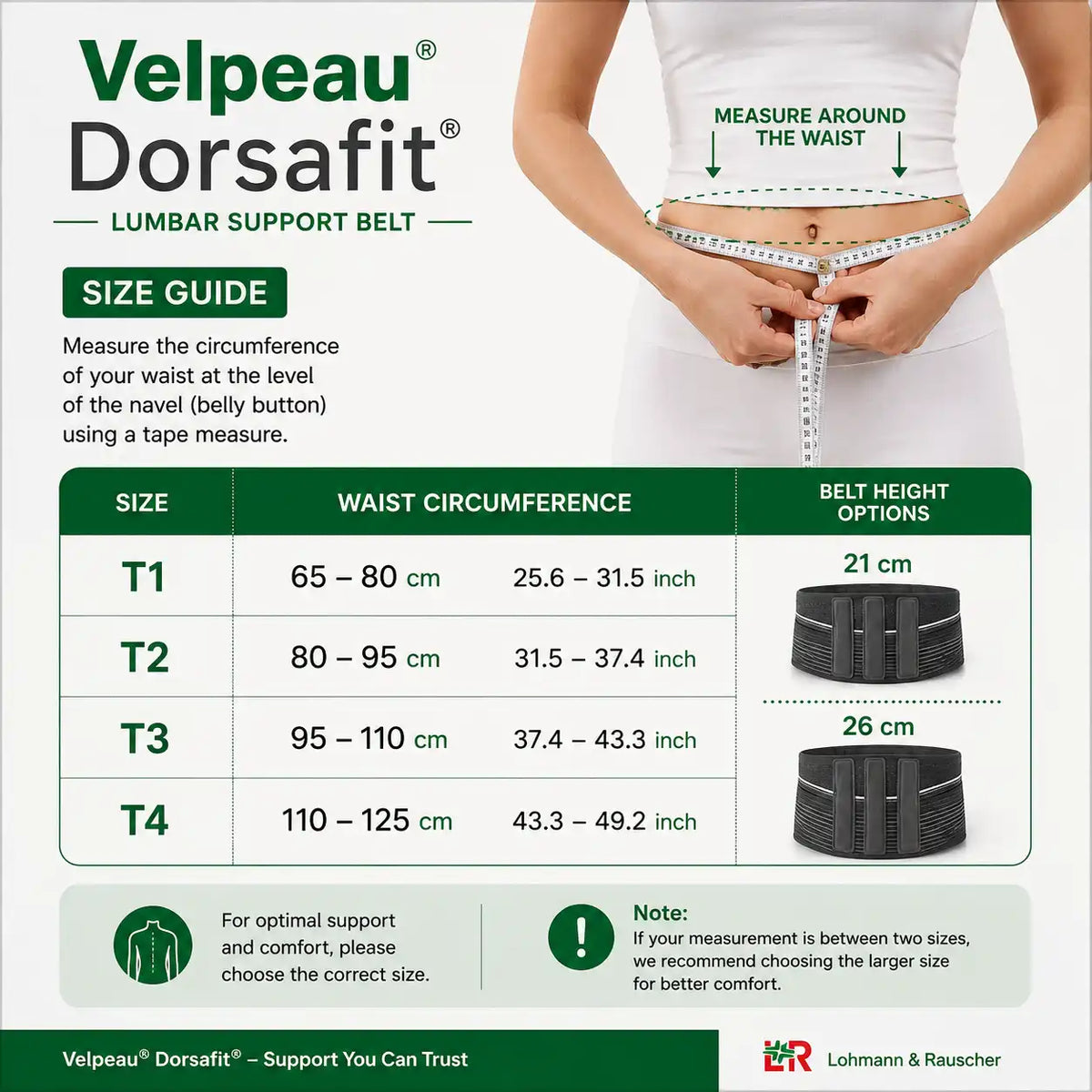 Velpeau®
Dorsafit®
LUMBAR SUPPORT BELT

MEASURE AROUND THE WAIST

SIZE GUIDE

Measure the circumference of your waist at the level of the navel (belly button) using a tape measure.

| SIZE | WAIST CIRCUMFERENCE | | BELT HEIGHT OPTIONS |
|---|---|---|---|
| T1 | 65 – 80 cm | 25.6 – 31.5 inch | 21 cm |
| T2 | 80 – 95 cm | 31.5 – 37.4 inch | |
| T3 | 95 – 110 cm | 37.4 – 43.3 inch | 26 cm |
| T4 | 110 – 125 cm | 43.3 – 49.2 inch | |

For optimal support and comfort, please choose the correct size.

Note:
If your measurement is between two sizes, we recommend choosing the larger size for better comfort.

Velpeau® Dorsafit® – Support You Can Trust

L&R Lohmann & Rauscher